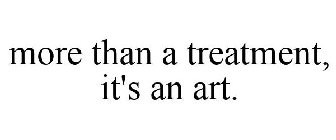 more than a treatment, it's an art.